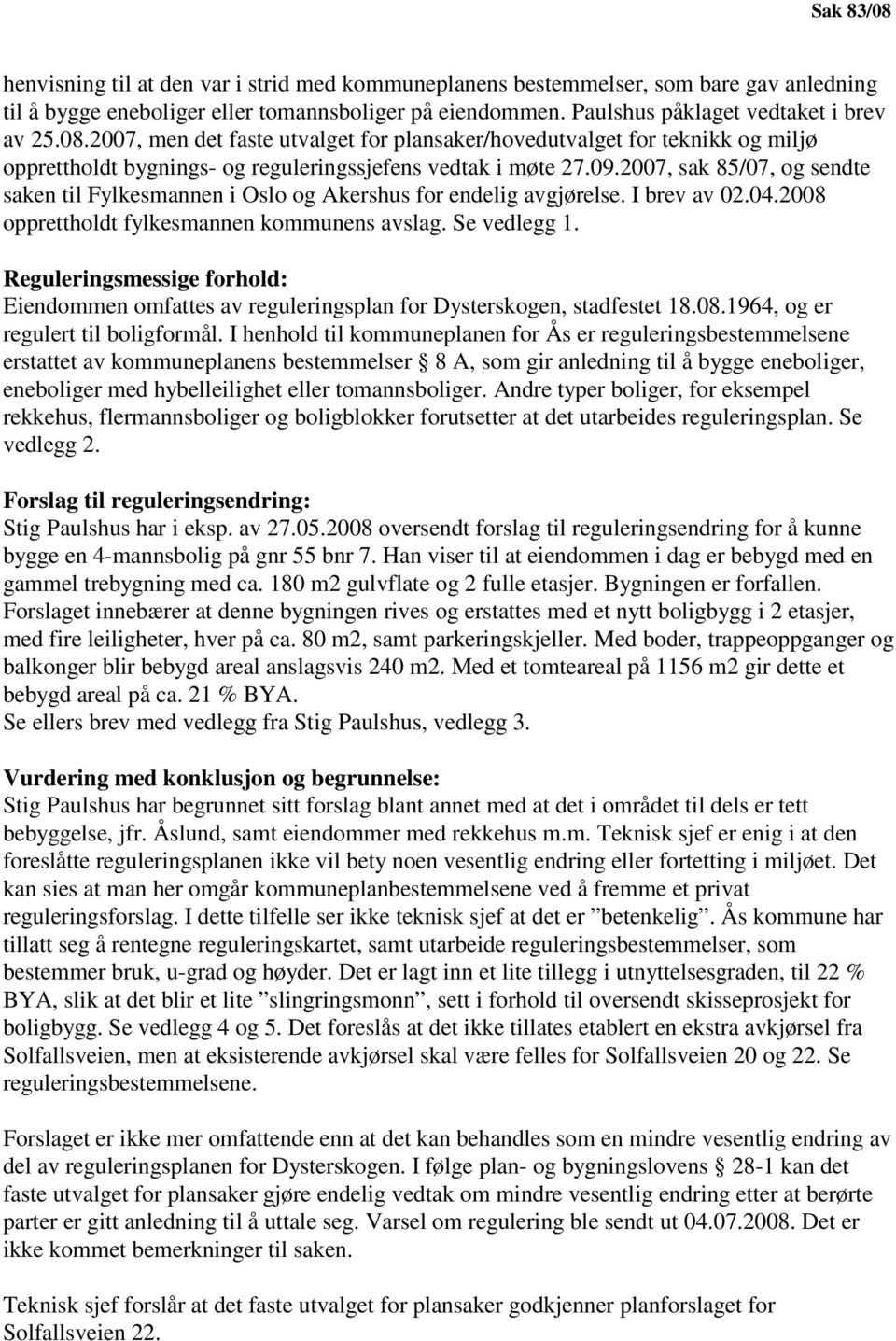 Sak 83/08

henvisning til at den var i strid med kommuneplanens bestemmelser, som bare gav anledning til å bygge eneboliger eller tomannsboliger på eiendommen. Paulshus påklaget vedtaket i brev av 25.08.2007, men det faste utvalget for plansaker/hovedutvalget for teknikk og miljø opprettholdt bygnings- og reguleringssjefens vedtak i møte 27.09.2007, sak 85/07, og sendte saken til Fylkesmannen i Oslo og Akershus for endelig avgjørelse. I brev av 02.04.2008 opprettholdt fylkesmannen kommunens avslag. Se vedlegg 1.

Reguleringsmessige forhold:
Eiendommen omfattes av reguleringsplan for Dysterskogen, stadfestet 18.08.1964, og er regulert til boligformål. I henhold til kommuneplanen for Ås er reguleringsbestemmelsene erstattet av kommuneplanens bestemmelser § 8 A, som gir anledning til å bygge eneboliger, eneboliger med hybelleilighet eller tomannsboliger. Andre typer boliger, for eksempel rekkehus, flermannsboliger og boligblokker forutsetter at det utarbeides reguleringsplan. Se vedlegg 2.

Forslag til reguleringsendring:
Stig Paulshus har i eksp. av 27.05.2008 oversendt forslag til reguleringsendring for å kunne bygge en 4-mannsbolig på gnr 55 bnr 7. Han viser til at eiendommen i dag er bebygd med en gammel trebygning med ca. 180 m2 gulvflate og 2 fulle etasjer. Bygningen er forfallen. Forslaget innebærer at denne bygningen rives og erstattes med et nytt boligbygg i 2 etasjer, med fire leiligheter, hver på ca. 80 m2, samt parkeringskjeller. Med boder, trappeoppganger og balkonger blir bebygd areal anslagsvis 240 m2. Med et tomteareal på 1156 m2 gir dette et bebygd areal på ca. 21 % BYA.
Se ellers brev med vedlegg fra Stig Paulshus, vedlegg 3.

Vurdering med konklusjon og begrunnelse:
Stig Paulshus har begrunnet sitt forslag blant annet med at det i området til dels er tett bebyggelse, jfr. Åslund, samt eiendommer med rekkehus m.m. Teknisk sjef er enig i at den foreslåtte reguleringsplanen ikke vil bety noen vesentlig endring eller fortetting i miljøet. Det kan sies at man her omgår kommuneplanbestemmelsene ved å fremme et privat reguleringsforslag. I dette tilfelle ser ikke teknisk sjef at det er ”betenkelig”. Ås kommune har tillatt seg å rentegne reguleringskartet, samt utarbeide reguleringsbestemmelser, som bestemmer bruk, u-grad og høyder. Det er lagt inn et lite tillegg i utnyttelsesgraden, til 22 % BYA, slik at det blir et lite ”slingringsmonn”, sett i forhold til oversendt skisseprosjekt for boligbygg. Se vedlegg 4 og 5. Det foreslås at det ikke tillates etablert en ekstra avkjørsel fra Solfallsveien, men at eksisterende avkjørsel skal være felles for Solfallsveien 20 og 22. Se reguleringsbestemmelsene.

Forslaget er ikke mer omfattende enn at det kan behandles som en mindre vesentlig endring av del av reguleringsplanen for Dysterskogen. I følge plan- og bygningslovens § 28-1 kan det faste utvalget for plansaker gjøre endelig vedtak om mindre vesentlig endring etter at berørte parter er gitt anledning til å uttale seg. Varsel om regulering ble sendt ut 04.07.2008. Det er ikke kommet bemerkninger til saken.

Teknisk sjef forslår at det faste utvalget for plansaker godkjenner planforslaget for Solfallsveien 22.